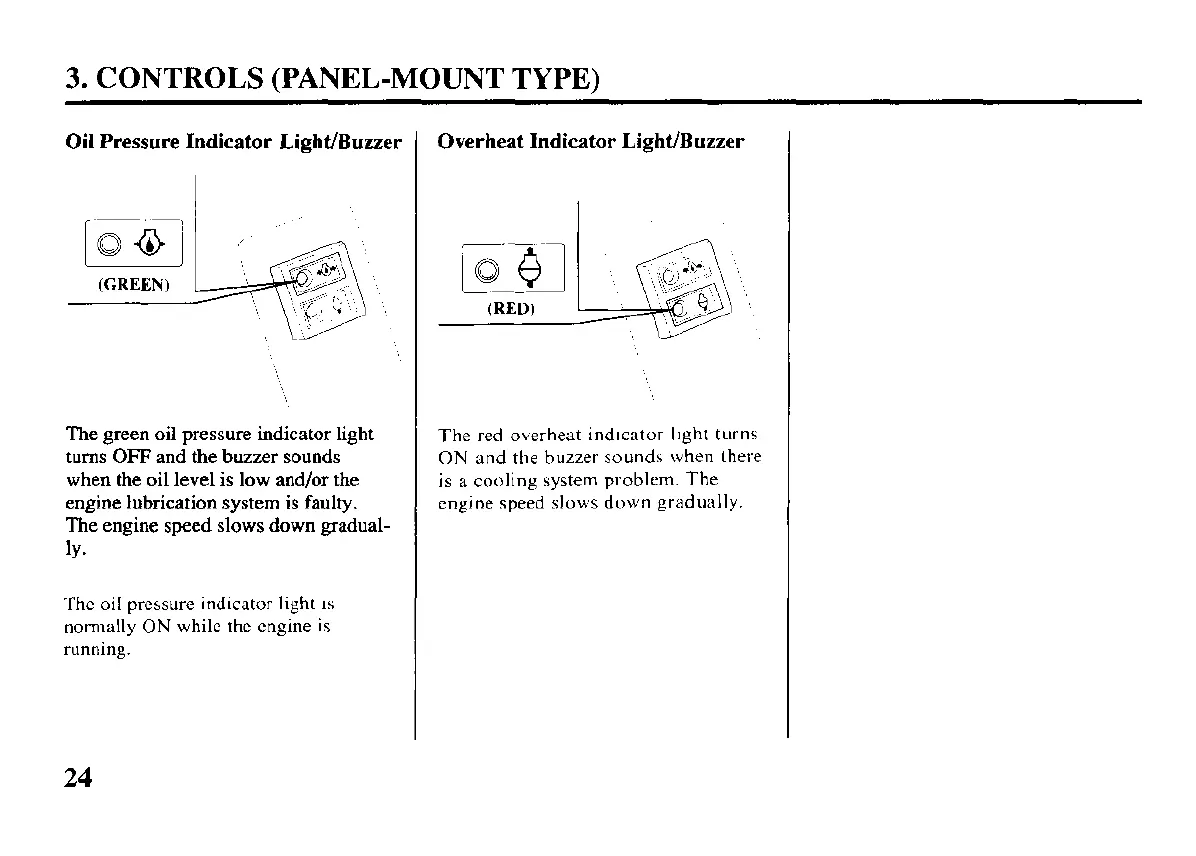 3. CONTROLS (PANEL-MOUNT TYPE)

Oil Pressure Indicator Light/Buzzer

(GREEN)

The green oil pressure indicator light turns OFF and the buzzer sounds when the oil level is low and/or the engine lubrication system is faulty. The engine speed slows down gradually.

The oil pressure indicator light is normally ON while the engine is running.

Overheat Indicator Light/Buzzer

(RED)

The red overheat indicator light turns ON and the buzzer sounds when there is a cooling system problem. The engine speed slows down gradually.

24